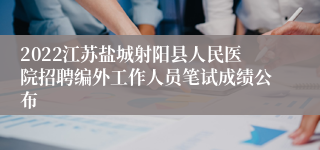 2022江苏盐城射阳县人民医院招聘编外工作人员笔试成绩公布